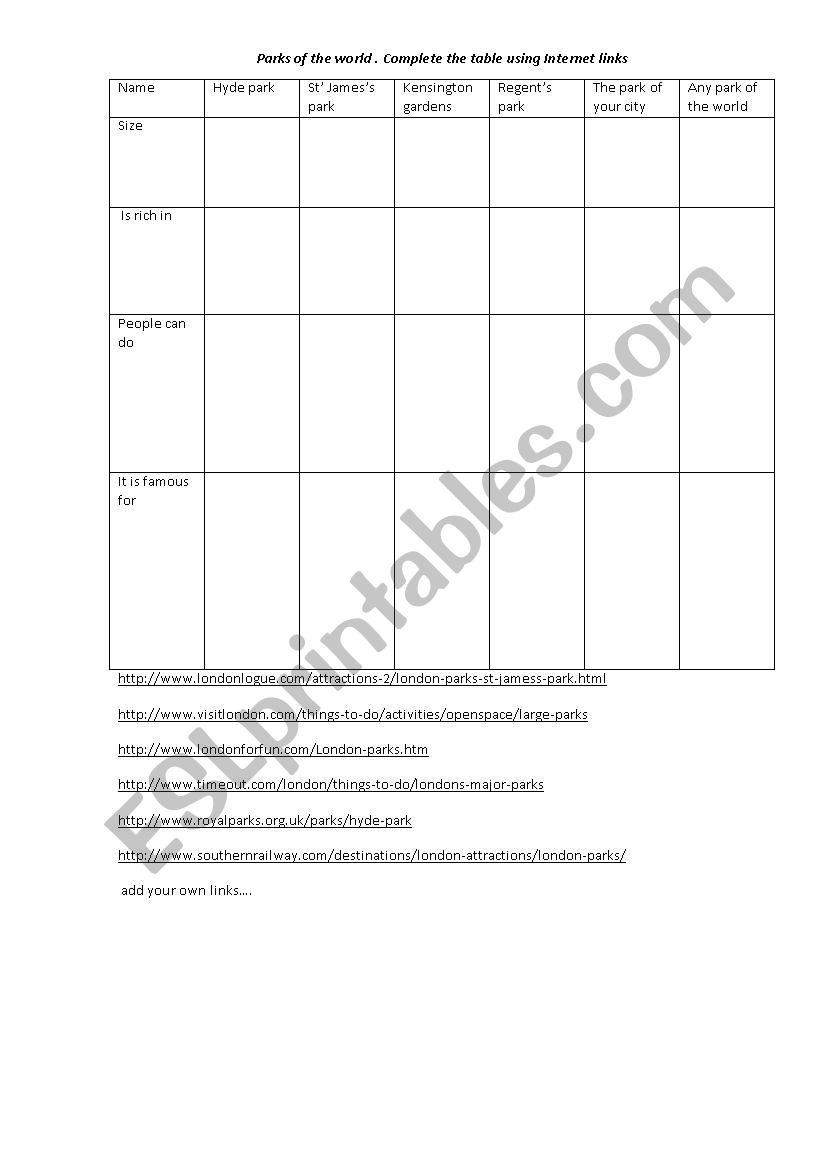 Parks of the world . Complete the table using Internet links

| Name | Hyde park | St' James's park | Kensington gardens | Regent's park | The park of your city | Any park of the world |
|---|---|---|---|---|---|---|
| Size | | | | | | |
| Is rich in | | | | | | |
| People can do | | | | | | |
| It is famous for | | | | | | |

http://www.londonlogue.com/attractions-2/london-parks-st-jamess-park.html

http://www.visitlondon.com/things-to-do/activities/openspace/large-parks

http://www.londonforfun.com/London-parks.htm

http://www.timeout.com/london/things-to-do/londons-major-parks

http://www.royalparks.org.uk/parks/hyde-park

http://www.southernrailway.com/destinations/london-attractions/london-parks/

add your own links….

ESLprintables.com